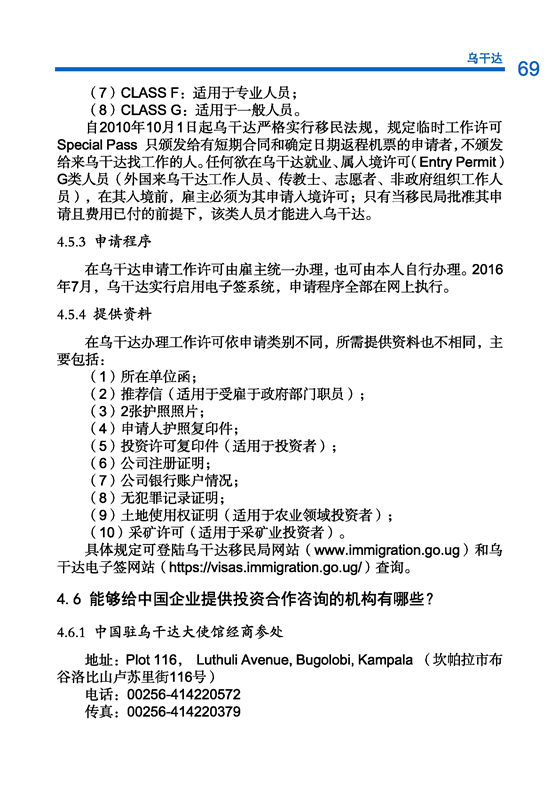 乌干达 69

（7）CLASS F：适用于专业人员；

（8）CLASS G：适用于一般人员。

自2010年10月1日起乌干达严格实行移民法规，规定临时工作许可Special Pass 只颁发给有短期合同和确定日期返程机票的申请者，不颁发给来乌干达找工作的人。任何欲在乌干达就业、属入境许可（Entry Permit）G类人员（外国来乌干达工作人员、传教士、志愿者、非政府组织工作人员），在其入境前，雇主必须为其申请入境许可；只有当移民局批准其申请且费用已付的前提下，该类人员才能进入乌干达。

4.5.3 申请程序

在乌干达申请工作许可由雇主统一办理，也可由本人自行办理。2016年7月，乌干达实行启用电子签系统，申请程序全部在网上执行。

4.5.4 提供资料

在乌干达办理工作许可依申请类别不同，所需提供资料也不相同，主要包括：

（1）所在单位函；

（2）推荐信（适用于受雇于政府部门职员）；

（3）2张护照照片；

（4）申请人护照复印件；

（5）投资许可复印件（适用于投资者）；

（6）公司注册证明；

（7）公司银行账户情况；

（8）无犯罪记录证明；

（9）土地使用权证明（适用于农业领域投资者）；

（10）采矿许可（适用于采矿业投资者）。

具体规定可登陆乌干达移民局网站（www.immigration.go.ug）和乌干达电子签网站（https://visas.immigration.go.ug/）查询。

4. 6 能够给中国企业提供投资合作咨询的机构有哪些？

4.6.1 中国驻乌干达大使馆经商参处

地址：Plot 116， Luthuli Avenue, Bugolobi, Kampala （坎帕拉市布谷洛比山卢苏里街116号）

电话：00256-414220572

传真：00256-414220379